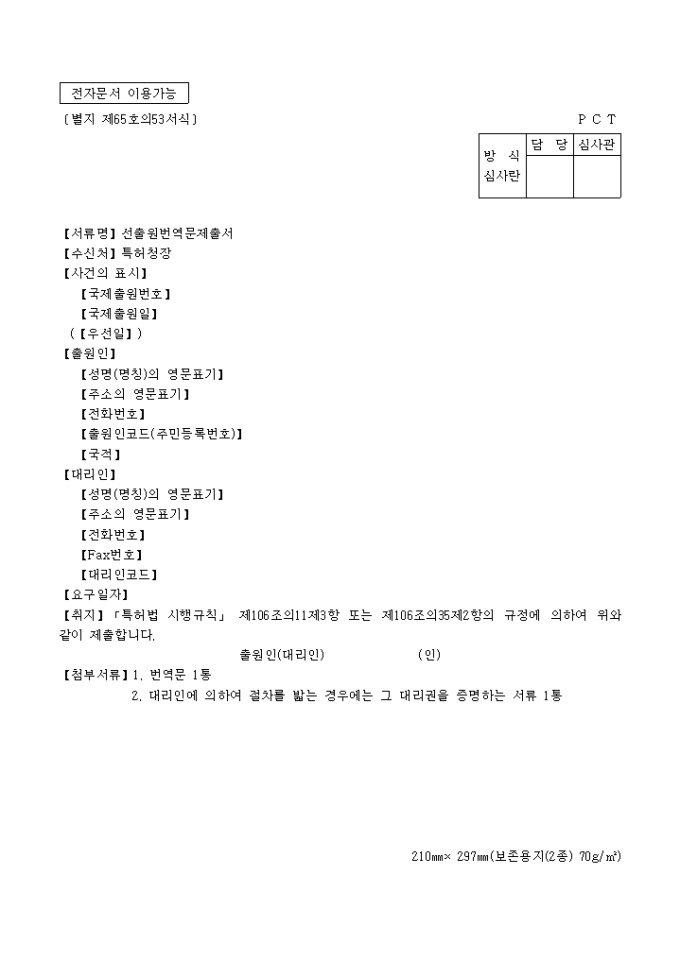 전자문서 이용가능

〔별지 제65호의53서식〕

P C T

| 방 식 심사란 | 담 당 | 심사관 |
|---|---|---|
| | | |

【서류명】선출원번역문제출서
【수신처】특허청장
【사건의 표시】
【국제출원번호】
【국제출원일】
(【우선일】)
【출원인】
【성명(명칭)의 영문표기】
【주소의 영문표기】
【전화번호】
【출원인코드(주민등록번호)】
【국적】
【대리인】
【성명(명칭)의 영문표기】
【주소의 영문표기】
【전화번호】
【Fax번호】
【대리인코드】
【요구일자】
【취지】「특허법 시행규칙」 제106조의11제3항 또는 제106조의35제2항의 규정에 의하여 위와 같이 제출합니다.

출원인(대리인) (인)

【첨부서류】1. 번역문 1통
2. 대리인에 의하여 절차를 밟는 경우에는 그 대리권을 증명하는 서류 1통

210㎜× 297㎜(보존용지(2종) 70g/㎡)